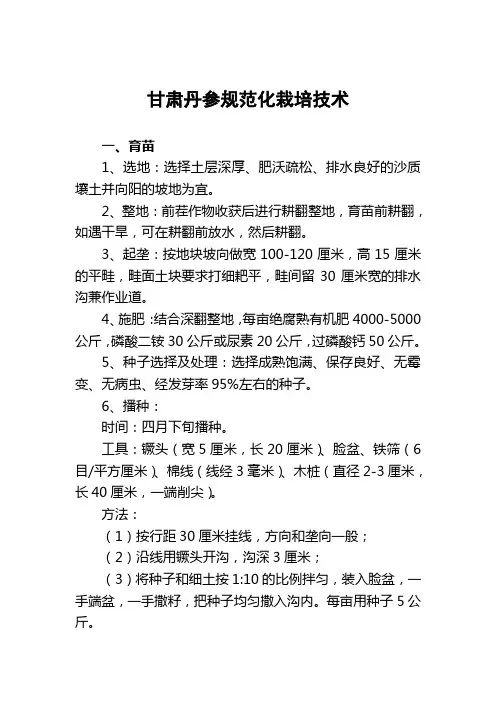 甘肃丹参规范化栽培技术

一、育苗

1、选地：选择土层深厚、肥沃疏松、排水良好的沙质壤土并向阳的坡地为宜。

2、整地：前茬作物收获后进行耕翻整地，育苗前耕翻，如遇干旱，可在耕翻前放水，然后耕翻。

3、起垄：按地块坡向做宽 100-120 厘米，高 15 厘米的平畦，畦面土块要求打细耙平，畦间留 30 厘米宽的排水沟兼作业道。

4、施肥：结合深翻整地，每亩绝腐熟有机肥 4000-5000 公斤，磷酸二铵 30 公斤或尿素 20 公斤，过磷酸钙 50 公斤。

5、种子选择及处理：选择成熟饱满、保存良好、无霉变、无病虫、经发芽率 95%左右的种子。

6、播种：

时间：四月下旬播种。

工具：镢头（宽 5 厘米，长 20 厘米）、脸盆、铁筛（6 目/平方厘米）、棉线（线经 3 毫米）、木桩（直径 2-3 厘米，长 40 厘米，一端削尖）。

方法：

（1）按行距 30 厘米挂线，方向和垄向一般；

（2）沿线用镢头开沟，沟深 3 厘米；

（3）将种子和细土按 1:10 的比例拌匀，装入脸盆，一手端盆，一手撒籽，把种子均匀撒入沟内。每亩用种子 5 公斤。